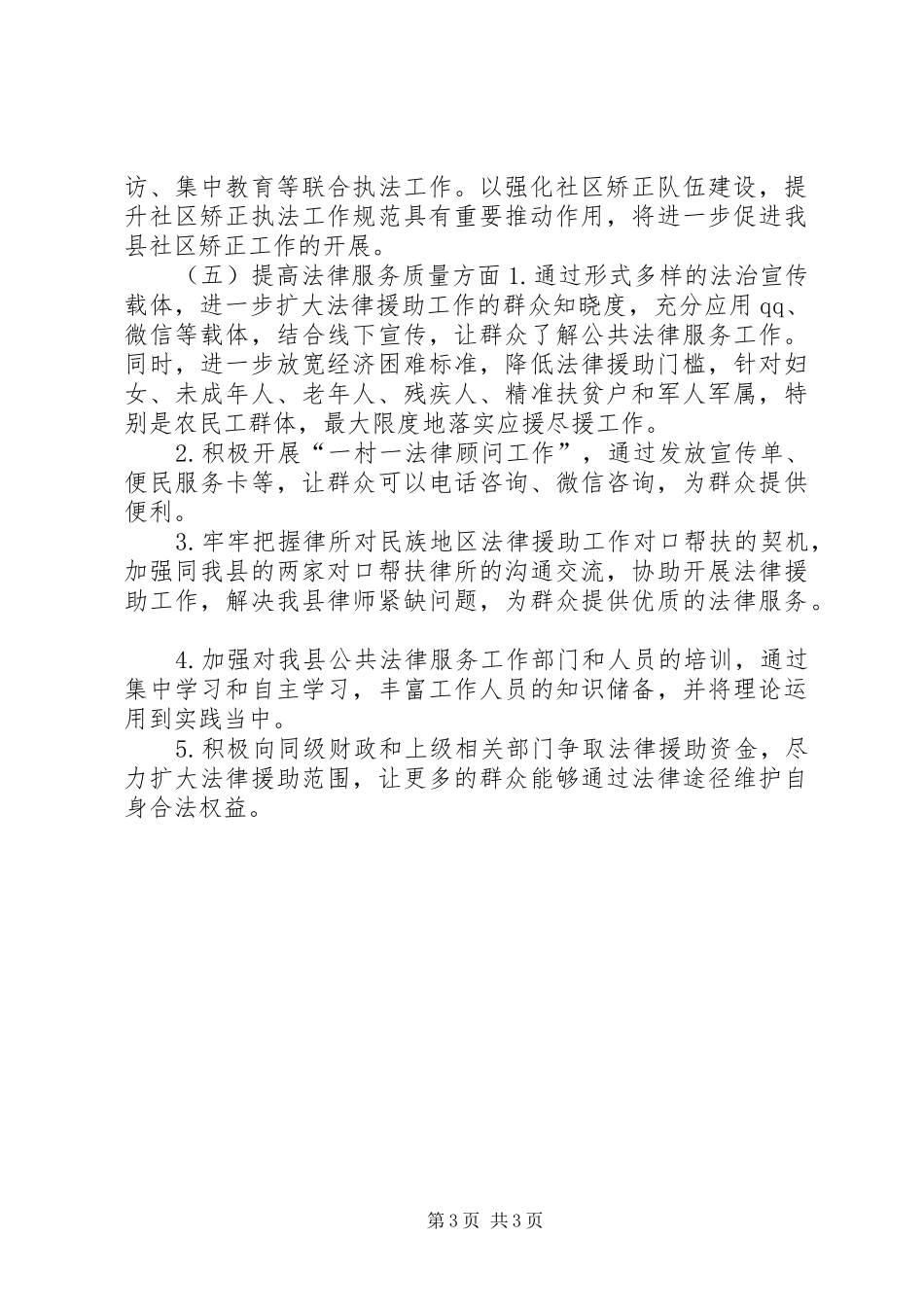 访、集中教育等联合执法工作。以强化社区矫正队伍建设，提升社区矫正执法工作规范具有重要推动作用，将进一步促进我县社区矫正工作的开展。

（五）提高法律服务质量方面 1.通过形式多样的法治宣传载体，进一步扩大法律援助工作的群众知晓度，充分应用 qq、微信等载体，结合线下宣传，让群众了解公共法律服务工作。同时，进一步放宽经济困难标准，降低法律援助门槛，针对妇女、未成年人、老年人、残疾人、精准扶贫户和军人军属，特别是农民工群体，最大限度地落实应援尽援工作。

2.积极开展“一村一法律顾问工作”，通过发放宣传单、便民服务卡等，让群众可以电话咨询、微信咨询，为群众提供便利。

3.牢牢把握律所对民族地区法律援助工作对口帮扶的契机，加强同我县的两家对口帮扶律所的沟通交流，协助开展法律援助工作，解决我县律师紧缺问题，为群众提供优质的法律服务。

4.加强对我县公共法律服务工作部门和人员的培训，通过集中学习和自主学习，丰富工作人员的知识储备，并将理论运用到实践当中。

5.积极向同级财政和上级相关部门争取法律援助资金，尽力扩大法律援助范围，让更多的群众能够通过法律途径维护自身合法权益。

第 3 页 共 3 页